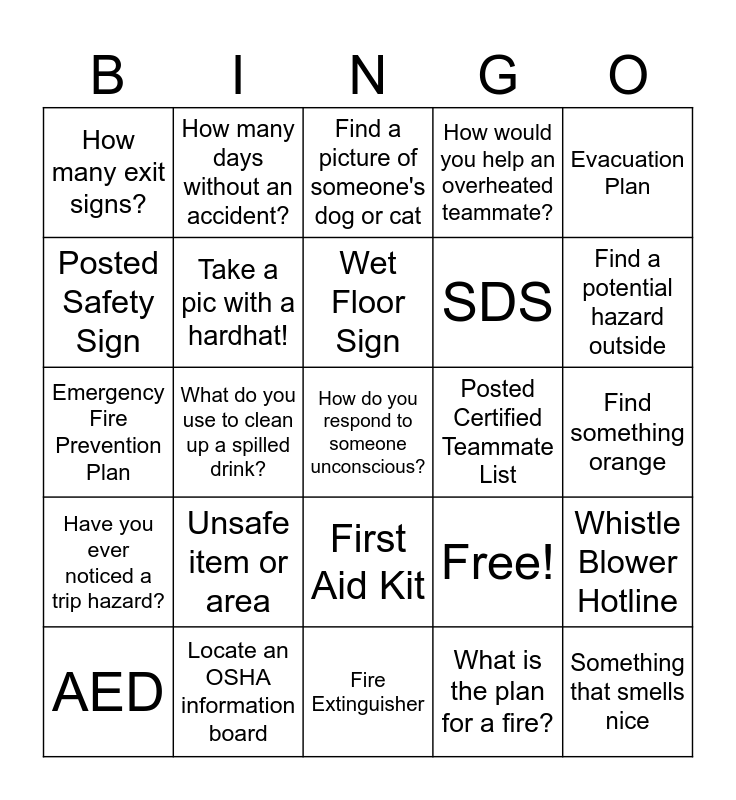 | B | I | N | G | O |
|---|---|---|---|---|
| How many exit signs? | How many days without an accident? | Find a picture of someone's dog or cat | How would you help an overheated teammate? | Evacuation Plan |
| Posted Safety Sign | Take a pic with a hardhat! | Wet Floor Sign | SDS | Find a potential hazard outside |
| Emergency Fire Prevention Plan | What do you use to clean up a spilled drink? | How do you respond to someone unconscious? | Posted Certified Teammate List | Find something orange |
| Have you ever noticed a trip hazard? | Unsafe item or area | First Aid Kit | Free! | Whistle Blower Hotline |
| AED | Locate an OSHA information board | Fire Extinguisher | What is the plan for a fire? | Something that smells nice |